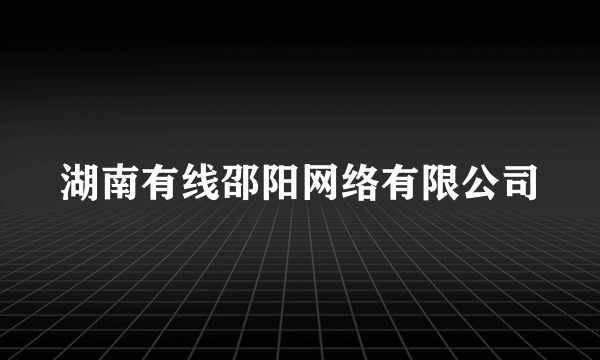 湖南有线邵阳网络有限公司